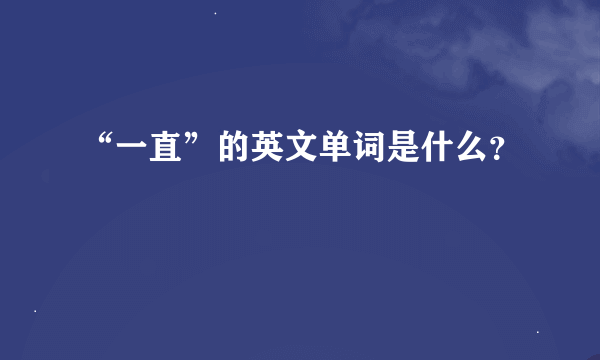 “一直”的英文单词是什么?